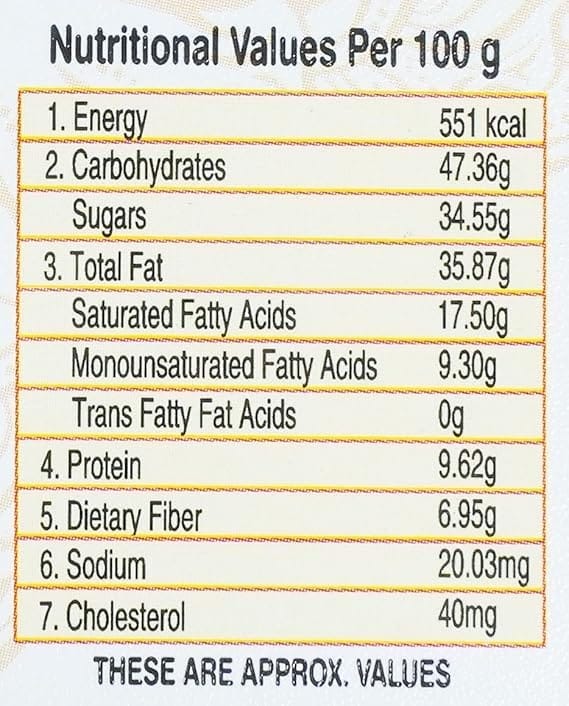 Nutritional Values Per 100 g

| 1. Energy | 551 kcal |
|---|---|
| 2. Carbohydrates | 47.36g |
| Sugars | 34.55g |
| 3. Total Fat | 35.87g |
| Saturated Fatty Acids | 17.50g |
| Monounsaturated Fatty Acids | 9.30g |
| Trans Fatty Fat Acids | 0g |
| 4. Protein | 9.62g |
| 5. Dietary Fiber | 6.95g |
| 6. Sodium | 20.03mg |
| 7. Cholesterol | 40mg |

THESE ARE APPROX. VALUES